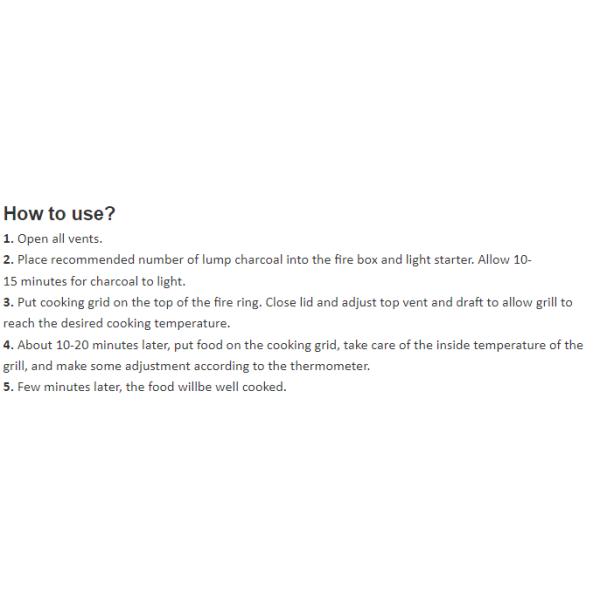 How to use?

1. Open all vents.

2. Place recommended number of lump charcoal into the fire box and light starter. Allow 10-15 minutes for charcoal to light.

3. Put cooking grid on the top of the fire ring. Close lid and adjust top vent and draft to allow grill to reach the desired cooking temperature.

4. About 10-20 minutes later, put food on the cooking grid, take care of the inside temperature of the grill, and make some adjustment according to the thermometer.

5. Few minutes later, the food willbe well cooked.